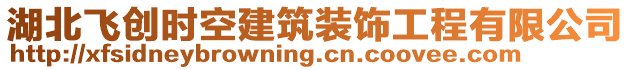 湖北飞创时空建筑装饰工程有限公司
http://xfsidneybrowning.cn.coovee.com